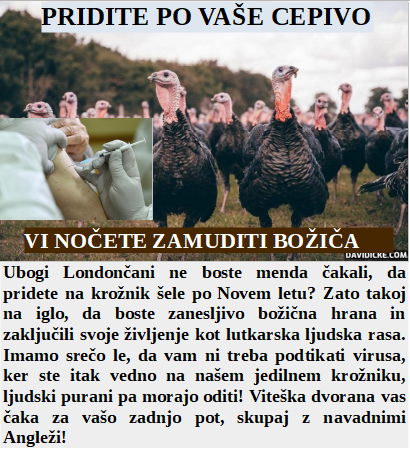 PRIDITE PO VAŠE CEPIVO

VI NOČETE ZAMUDITI BOŽIČA

DAVIDICKE.COM

Ubogi Londončani ne boste menda čakali, da pridete na krožnik šele po Novem letu? Zato takoj na iglo, da boste zanesljivo božična hrana in zaključili svoje življenje kot lutkarska ljudska rasa. Imamo srečo le, da vam ni treba podtikati virusa, ker ste itak vedno na našem jedilnem krožniku, ljudski purani pa morajo oditi! Viteška dvorana vas čaka za vašo zadnjo pot, skupaj z navadnimi Angleži!